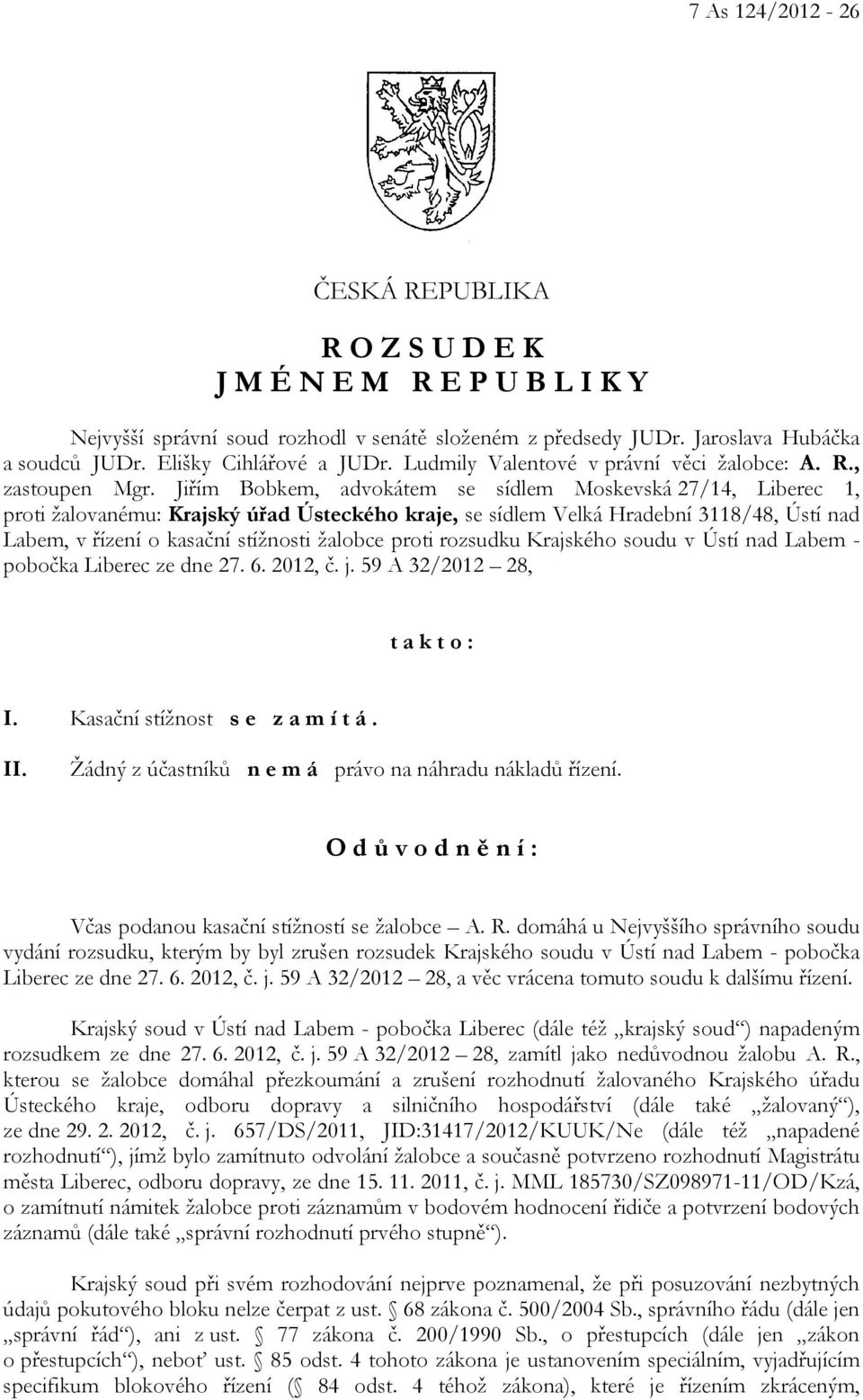 7 As 124/2012 - 26

ČESKÁ REPUBLIKA

R O Z S U D E K
J M É N E M R E P U B L I K Y

Nejvyšší správní soud rozhodl v senátě složeném z předsedy JUDr. Jaroslava Hubáčka a soudců JUDr. Elišky Cihlářové a JUDr. Ludmily Valentové v právní věci žalobce: A. R., zastoupen Mgr. Jiřím Bobkem, advokátem se sídlem Moskevská 27/14, Liberec 1, proti žalovanému: Krajský úřad Ústeckého kraje, se sídlem Velká Hradební 3118/48, Ústí nad Labem, v řízení o kasační stížnosti žalobce proti rozsudku Krajského soudu v Ústí nad Labem - pobočka Liberec ze dne 27. 6. 2012, č. j. 59 A 32/2012 – 28,

t a k t o :

I. Kasační stížnost s e z a m í t á .

II. Žádný z účastníků n e m á právo na náhradu nákladů řízení.

O d ů v o d n ě n í :

Včas podanou kasační stížností se žalobce – A. R. domáhá u Nejvyššího správního soudu vydání rozsudku, kterým by byl zrušen rozsudek Krajského soudu v Ústí nad Labem - pobočka Liberec ze dne 27. 6. 2012, č. j. 59 A 32/2012 – 28, a věc vrácena tomuto soudu k dalšímu řízení.

Krajský soud v Ústí nad Labem - pobočka Liberec (dále též „krajský soud“) napadeným rozsudkem ze dne 27. 6. 2012, č. j. 59 A 32/2012 – 28, zamítl jako nedůvodnou žalobu A. R., kterou se žalobce domáhal přezkoumání a zrušení rozhodnutí žalovaného Krajského úřadu Ústeckého kraje, odboru dopravy a silničního hospodářství (dále také „žalovaný“), ze dne 29. 2. 2012, č. j. 657/DS/2011, JID:31417/2012/KUUK/Ne (dále též „napadené rozhodnutí“), jímž bylo zamítnuto odvolání žalobce a současně potvrzeno rozhodnutí Magistrátu města Liberec, odboru dopravy, ze dne 15. 11. 2011, č. j. MML 185730/SZ098971-11/OD/Kzá, o zamítnutí námitek žalobce proti záznamům v bodovém hodnocení řidiče a potvrzení bodových záznamů (dále také „správní rozhodnutí prvého stupně“).

Krajský soud při svém rozhodování nejprve poznamenal, že při posuzování nezbytných údajů pokutového bloku nelze čerpat z ust. § 68 zákona č. 500/2004 Sb., správního řádu (dále jen „správní řád“), ani z ust. § 77 zákona č. 200/1990 Sb., o přestupcích (dále jen „zákon o přestupcích“), neboť ust. § 85 odst. 4 tohoto zákona je ustanovením speciálním, vyjadřujícím specifikum blokového řízení (§ 84 odst. 4 téhož zákona), které je řízením zkráceným,